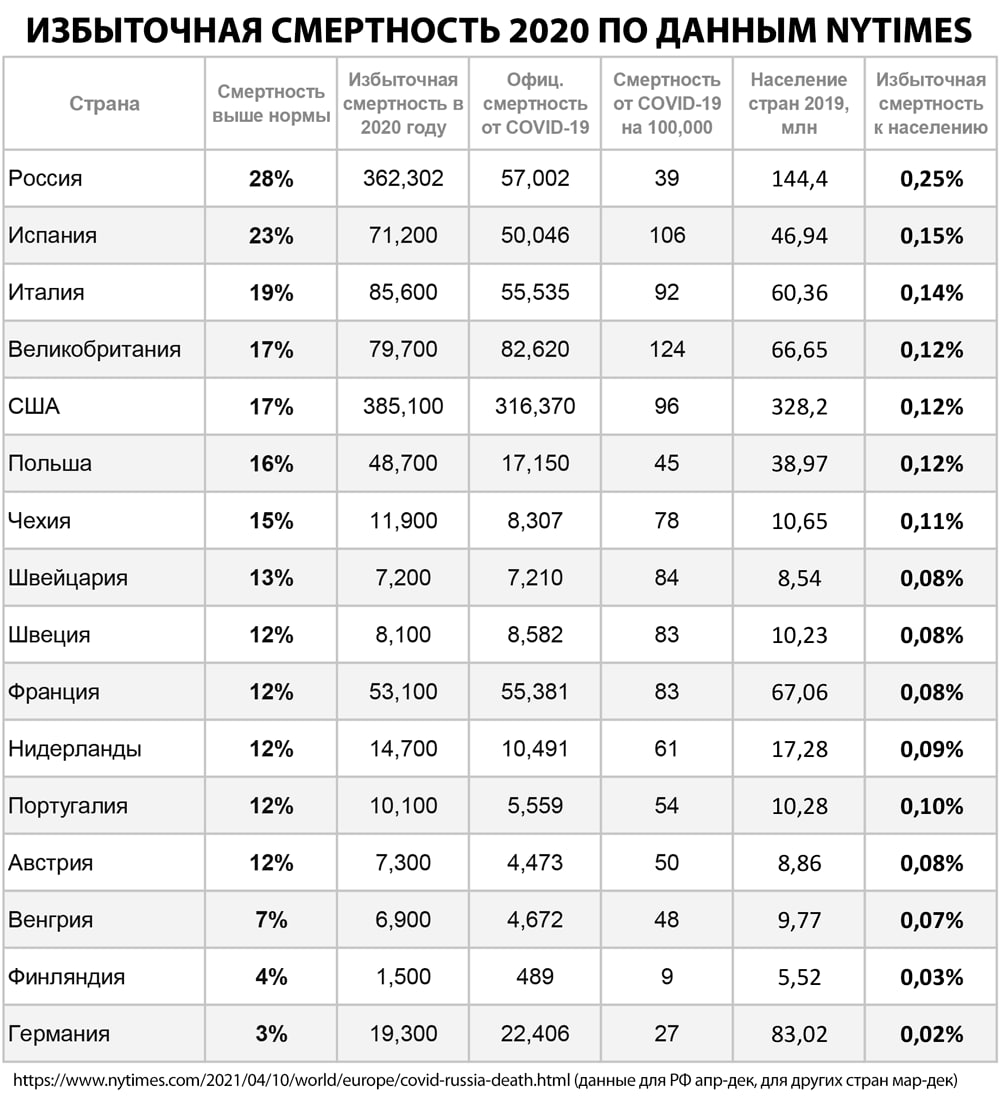 ИЗБЫТОЧНАЯ СМЕРТНОСТЬ 2020 ПО ДАННЫМ NYTIMES

| Страна | Смертность выше нормы | Избыточная смертность в 2020 году | Офиц. смертность от COVID-19 | Смертность от COVID-19 на 100,000 | Население стран 2019, млн | Избыточная смертность к населению |
|---|---|---|---|---|---|---|
| Россия | 28% | 362,302 | 57,002 | 39 | 144,4 | 0,25% |
| Испания | 23% | 71,200 | 50,046 | 106 | 46,94 | 0,15% |
| Италия | 19% | 85,600 | 55,535 | 92 | 60,36 | 0,14% |
| Великобритания | 17% | 79,700 | 82,620 | 124 | 66,65 | 0,12% |
| США | 17% | 385,100 | 316,370 | 96 | 328,2 | 0,12% |
| Польша | 16% | 48,700 | 17,150 | 45 | 38,97 | 0,12% |
| Чехия | 15% | 11,900 | 8,307 | 78 | 10,65 | 0,11% |
| Швейцария | 13% | 7,200 | 7,210 | 84 | 8,54 | 0,08% |
| Швеция | 12% | 8,100 | 8,582 | 83 | 10,23 | 0,08% |
| Франция | 12% | 53,100 | 55,381 | 83 | 67,06 | 0,08% |
| Нидерланды | 12% | 14,700 | 10,491 | 61 | 17,28 | 0,09% |
| Португалия | 12% | 10,100 | 5,559 | 54 | 10,28 | 0,10% |
| Австрия | 12% | 7,300 | 4,473 | 50 | 8,86 | 0,08% |
| Венгрия | 7% | 6,900 | 4,672 | 48 | 9,77 | 0,07% |
| Финляндия | 4% | 1,500 | 489 | 9 | 5,52 | 0,03% |
| Германия | 3% | 19,300 | 22,406 | 27 | 83,02 | 0,02% |

https://www.nytimes.com/2021/04/10/world/europe/covid-russia-death.html (данные для РФ апр-дек, для других стран мар-дек)